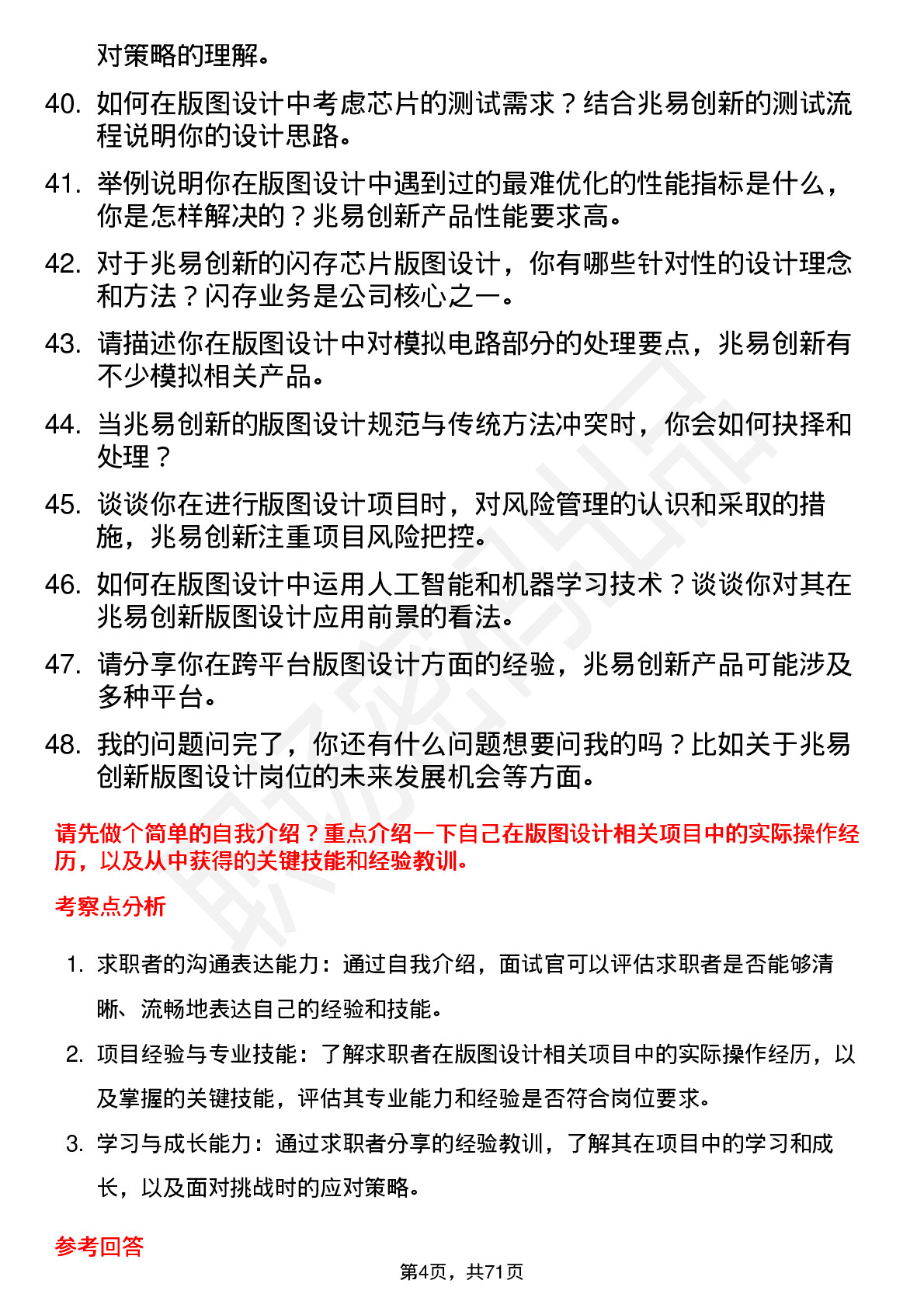 对策略的理解。

40. 如何在版图设计中考虑芯片的测试需求？结合兆易创新的测试流程说明你的设计思路。

41. 举例说明你在版图设计中遇到过的最难优化的性能指标是什么，你是怎样解决的？兆易创新产品性能要求高。

42. 对于兆易创新的闪存芯片版图设计，你有哪些针对性的设计理念和方法？闪存业务是公司核心之一。

43. 请描述你在版图设计中对模拟电路部分的处理要点，兆易创新有不少模拟相关产品。

44. 当兆易创新的版图设计规范与传统方法冲突时，你会如何抉择和处理？

45. 谈谈你在进行版图设计项目时，对风险管理的认识和采取的措施，兆易创新注重项目风险把控。

46. 如何在版图设计中运用人工智能和机器学习技术？谈谈你对其在兆易创新版图设计应用前景的看法。

47. 请分享你在跨平台版图设计方面的经验，兆易创新产品可能涉及多种平台。

48. 我的问题问完了，你还有什么问题想要问我的吗？比如关于兆易创新版图设计岗位的未来发展机会等方面。

请先做个简单的自我介绍？重点介绍一下自己在版图设计相关项目中的实际操作经历，以及从中获得的关键技能和经验教训。

考察点分析

1. 求职者的沟通表达能力：通过自我介绍，面试官可以评估求职者是否能够清晰、流畅地表达自己的经验和技能。

2. 项目经验与专业技能：了解求职者在版图设计相关项目中的实际操作经历，以及掌握的关键技能，评估其专业能力和经验是否符合岗位要求。

3. 学习与成长能力：通过求职者分享的经验教训，了解其在项目中的学习和成长，以及面对挑战时的应对策略。

参考回答

第4页，共71页